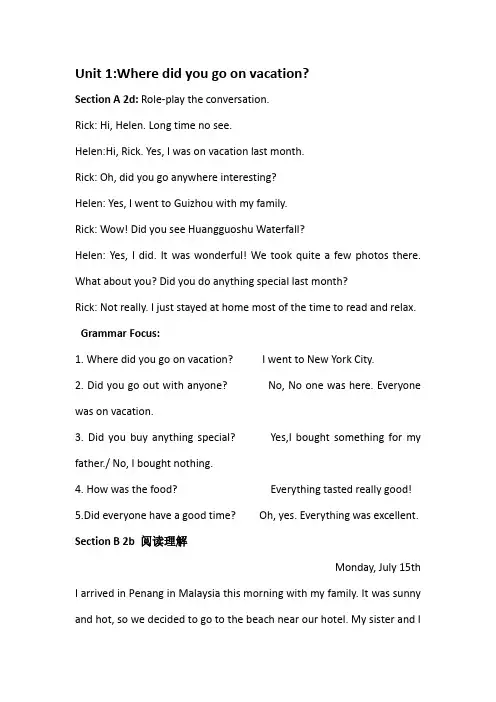 Unit 1:Where did you go on vacation?

Section A 2d: Role-play the conversation.

Rick: Hi, Helen. Long time no see.

Helen:Hi, Rick. Yes, I was on vacation last month.

Rick: Oh, did you go anywhere interesting?

Helen: Yes, I went to Guizhou with my family.

Rick: Wow! Did you see Huangguoshu Waterfall?

Helen: Yes, I did. It was wonderful! We took quite a few photos there. What about you? Did you do anything special last month?

Rick: Not really. I just stayed at home most of the time to read and relax.

Grammar Focus:

1. Where did you go on vacation? I went to New York City.

2. Did you go out with anyone? No, No one was here. Everyone was on vacation.

3. Did you buy anything special? Yes,I bought something for my father./ No, I bought nothing.

4. How was the food? Everything tasted really good!

5.Did everyone have a good time? Oh, yes. Everything was excellent.

Section B 2b 阅读理解

Monday, July 15th

I arrived in Penang in Malaysia this morning with my family. It was sunny and hot, so we decided to go to the beach near our hotel. My sister and I